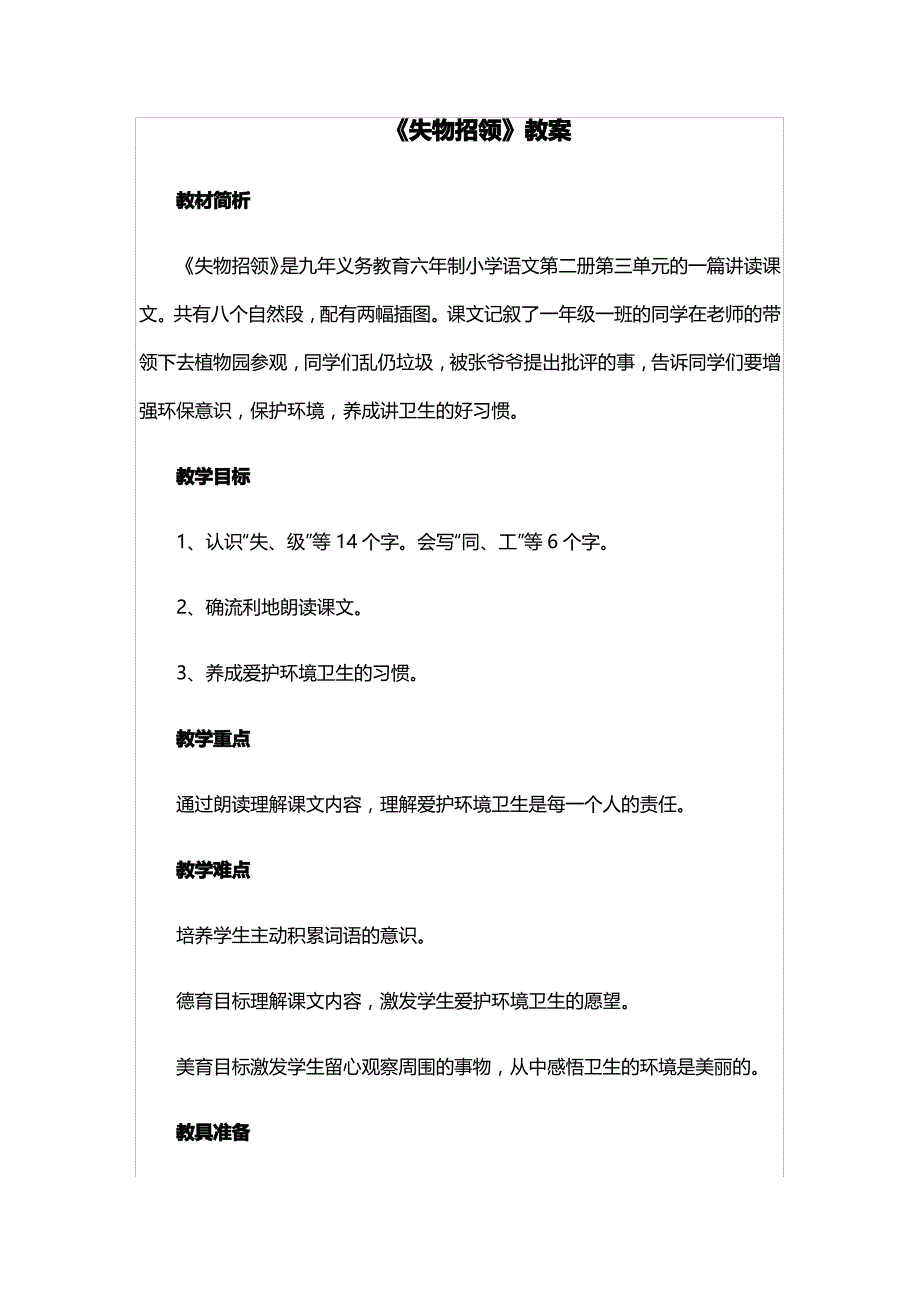 《失物招领》教案

教材简析

《失物招领》是九年义务教育六年制小学语文第二册第三单元的一篇讲读课文。共有八个自然段，配有两幅插图。课文记叙了一年级一班的同学在老师的带领下去植物园参观，同学们乱仍垃圾，被张爷爷提出批评的事，告诉同学们要增强环保意识，保护环境，养成讲卫生的好习惯。

教学目标

1、认识“失、级”等 14 个字。会写“同、工”等 6 个字。

2、确流利地朗读课文。

3、养成爱护环境卫生的习惯。

教学重点

通过朗读理解课文内容，理解爱护环境卫生是每一个人的责任。

教学难点

培养学生主动积累词语的意识。

德育目标理解课文内容，激发学生爱护环境卫生的愿望。

美育目标激发学生留心观察周围的事物，从中感悟卫生的环境是美丽的。

教具准备